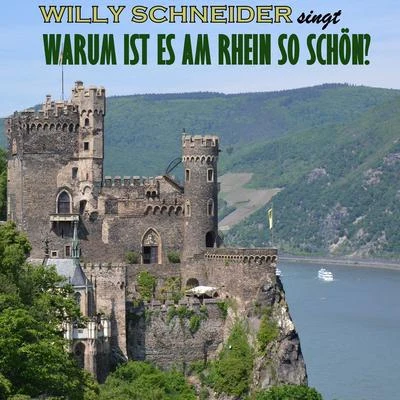 WILLY SCHNEIDER singt
WARUM IST ES AM RHEIN SO SCHÖN?